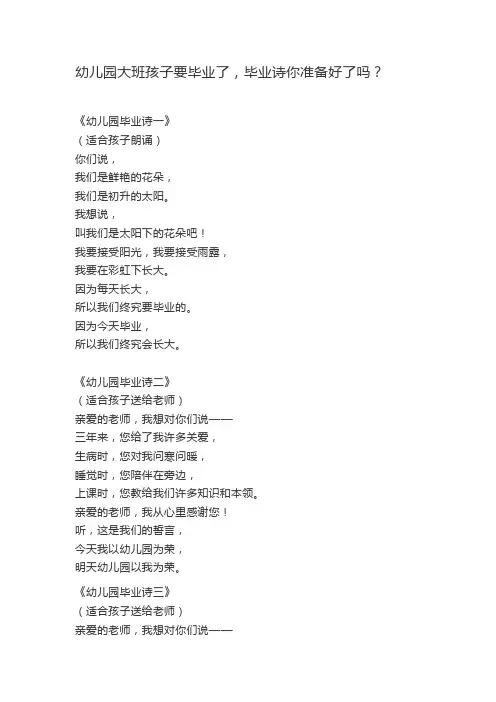 幼儿园大班孩子要毕业了，毕业诗你准备好了吗？

《幼儿园毕业诗一》
（适合孩子朗诵）
你们说，
我们是鲜艳的花朵，
我们是初升的太阳。
我想说，
叫我们是太阳下的花朵吧！
我要接受阳光，我要接受雨露，
我要在彩虹下长大。
因为每天长大，
所以我们终究要毕业的。
因为今天毕业，
所以我们终究会长大。

《幼儿园毕业诗二》
（适合孩子送给老师）
亲爱的老师，我想对你们说——
三年来，您给了我许多关爱，
生病时，您对我问寒问暖，
睡觉时，您陪伴在旁边，
上课时，您教给我们许多知识和本领。
亲爱的老师，我从心里感谢您！
听，这是我们的誓言，
今天我以幼儿园为荣，
明天幼儿园以我为荣。

《幼儿园毕业诗三》
（适合孩子送给老师）
亲爱的老师，我想对你们说——